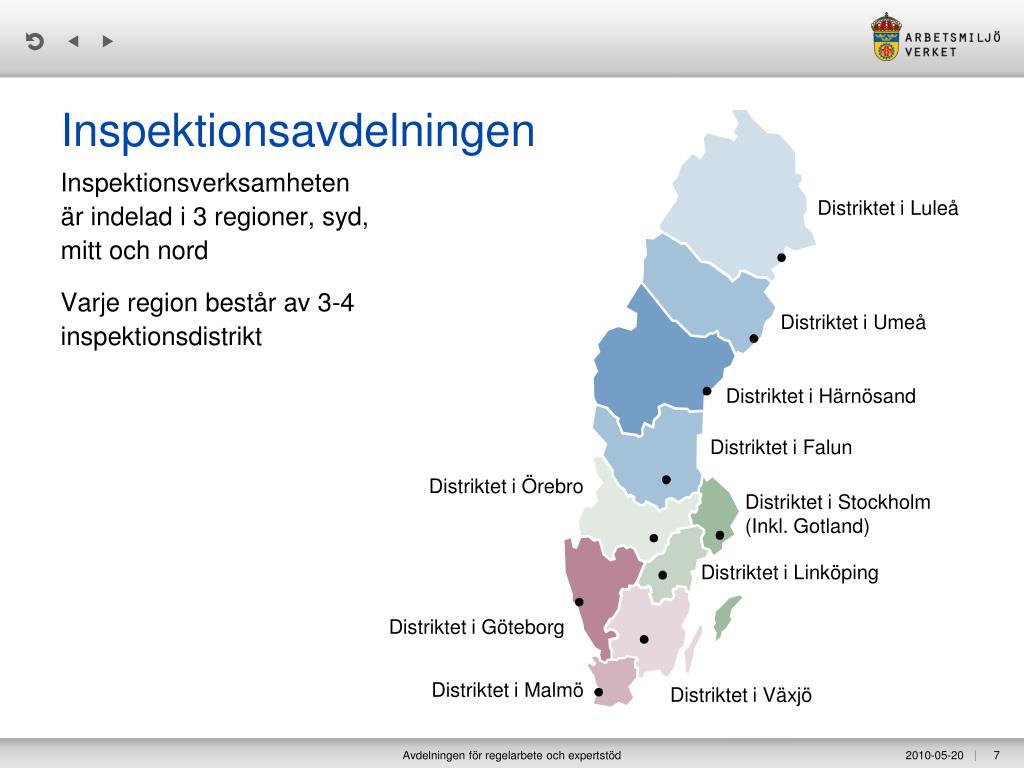 ARBETSMILJÖ VERKET

Inspektionsavdelningen

Inspektionsverksamheten är indelad i 3 regioner, syd, mitt och nord

Varje region består av 3-4 inspektionsdistrikt

Distriktet i Luleå

Distriktet i Umeå

Distriktet i Härnösand

Distriktet i Falun

Distriktet i Örebro

Distriktet i Stockholm (Inkl. Gotland)

Distriktet i Linköping

Distriktet i Göteborg

Distriktet i Malmö

Distriktet i Växjö

Avdelningen för regelarbete och expertstöd

2010-05-20 | 7